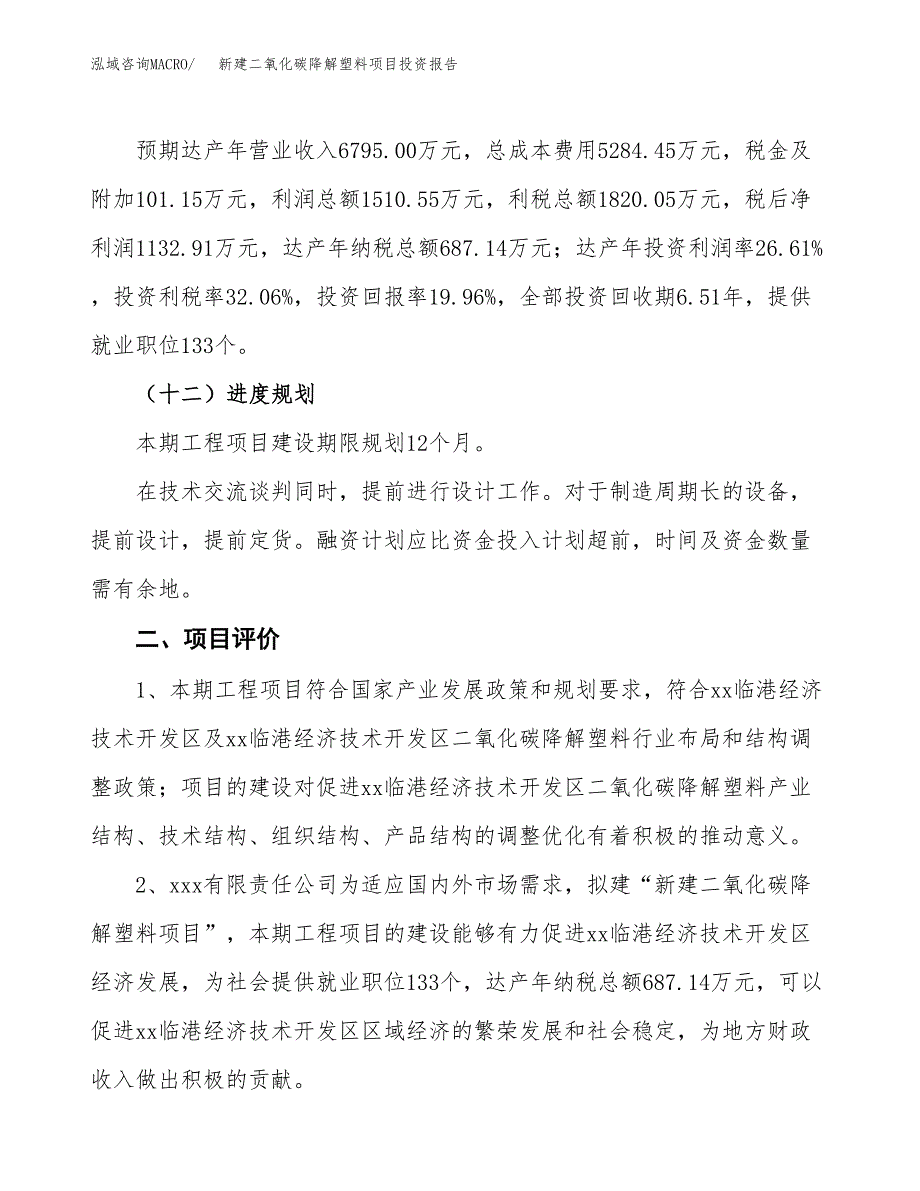 泓域咨询MACRO/　新建二氧化碳降解塑料项目投资报告

预期达产年营业收入6795.00万元，总成本费用5284.45万元，税金及附加101.15万元，利润总额1510.55万元，利税总额1820.05万元，税后净利润1132.91万元，达产年纳税总额687.14万元；达产年投资利润率26.61%，投资利税率32.06%，投资回报率19.96%，全部投资回收期6.51年，提供就业职位133个。

（十二）进度规划

本期工程项目建设期限规划12个月。

在技术交流谈判同时，提前进行设计工作。对于制造周期长的设备，提前设计，提前定货。融资计划应比资金投入计划超前，时间及资金数量需有余地。

二、项目评价

1、本期工程项目符合国家产业发展政策和规划要求，符合xx临港经济技术开发区及xx临港经济技术开发区二氧化碳降解塑料行业布局和结构调整政策；项目的建设对促进xx临港经济技术开发区二氧化碳降解塑料产业结构、技术结构、组织结构、产品结构的调整优化有着积极的推动意义。

2、xxx有限责任公司为适应国内外市场需求，拟建“新建二氧化碳降解塑料项目”，本期工程项目的建设能够有力促进xx临港经济技术开发区经济发展，为社会提供就业职位133个，达产年纳税总额687.14万元，可以促进xx临港经济技术开发区区域经济的繁荣发展和社会稳定，为地方财政收入做出积极的贡献。